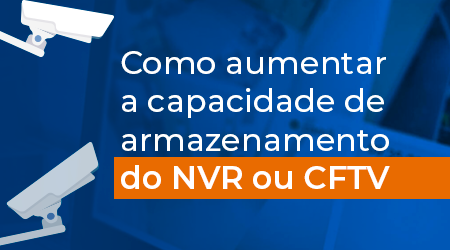 Como aumentar a capacidade de armazenamento do NVR ou CFTV